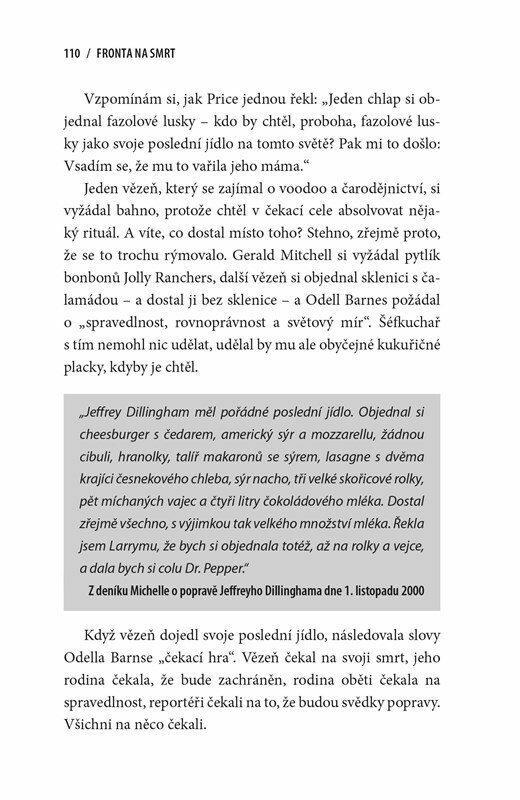 110 / FRONTA NA SMRT

Vzpomínám si, jak Price jednou řekl: „Jeden chlap si objednal fazolové lusky – kdo by chtěl, proboha, fazolové lusky jako svoje poslední jídlo na tomto světě? Pak mi to došlo: Vsadím se, že mu to vařila jeho máma."

Jeden vězeň, který se zajímal o voodoo a čarodějnictví, si vyžádal bahno, protože chtěl v čekací cele absolvovat nějaký rituál. A víte, co dostal místo toho? Stehno, zřejmě proto, že se to trochu rýmovalo. Gerald Mitchell si vyžádal pytlík bonbonů Jolly Ranchers, další vězeň si objednal sklenici s čalamádou – a dostal ji bez sklenice – a Odell Barnes požádal o „spravedlnost, rovnoprávnost a světový mír". Šéfkuchař s tím nemohl nic udělat, udělal by mu ale obyčejné kukuřičné placky, kdyby je chtěl.

„Jeffrey Dillingham měl pořádné poslední jídlo. Objednal si cheesburger s čedarem, americký sýr a mozzarellu, žádnou cibuli, hranolky, talíř makaronů se sýrem, lasagne s dvěma krajíci česnekového chleba, sýr nacho, tři velké skořicové rolky, pět míchaných vajec a čtyři litry čokoládového mléka. Dostal zřejmě všechno, s výjimkou tak velkého množství mléka. Řekla jsem Larrymu, že bych si objednala totéž, až na rolky a vejce, a dala bych si colu Dr. Pepper."

Z deníku Michelle o popravě Jeffreyho Dillinghama dne 1. listopadu 2000

Když vězeň dojedl svoje poslední jídlo, následovala slovy Odella Barnse „čekací hra". Vězeň čekal na svoji smrt, jeho rodina čekala, že bude zachráněn, rodina oběti čekala na spravedlnost, reportéři čekali na to, že budou svědky popravy. Všichni na něco čekali.